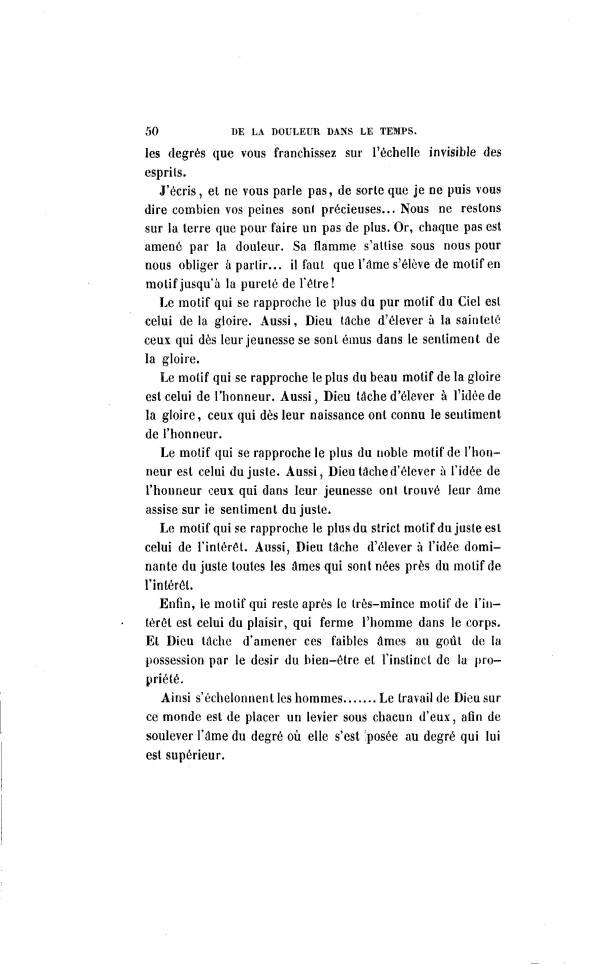 50 DE LA DOULEUR DANS LE TEMPS.

les degrés que vous franchissez sur l'échelle invisible des esprits.

J'écris, et ne vous parle pas, de sorte que je ne puis vous dire combien vos peines sont précieuses... Nous ne restons sur la terre que pour faire un pas de plus. Or, chaque pas est amené par la douleur. Sa flamme s'attise sous nous pour nous obliger à partir... il faut que l'âme s'élève de motif en motif jusqu'à la pureté de l'être!

Le motif qui se rapproche le plus du pur motif du Ciel est celui de la gloire. Aussi, Dieu tâche d'élever à la sainteté ceux qui dès leur jeunesse se sont émus dans le sentiment de la gloire.

Le motif qui se rapproche le plus du beau motif de la gloire est celui de l'honneur. Aussi, Dieu tâche d'élever à l'idée de la gloire, ceux qui dès leur naissance ont connu le sentiment de l'honneur.

Le motif qui se rapproche le plus du noble motif de l'honneur est celui du juste. Aussi, Dieu tâche d'élever à l'idée de l'honneur ceux qui dans leur jeunesse ont trouvé leur âme assise sur le sentiment du juste.

Le motif qui se rapproche le plus du strict motif du juste est celui de l'intérêt. Aussi, Dieu tâche d'élever à l'idée dominante du juste toutes les âmes qui sont nées près du motif de l'intérêt.

Enfin, le motif qui reste après le très-mince motif de l'intérêt est celui du plaisir, qui ferme l'homme dans le corps. Et Dieu tâche d'amener ces faibles âmes au goût de la possession par le desir du bien-être et l'instinct de la propriété.

Ainsi s'échelonnent les hommes....... Le travail de Dieu sur ce monde est de placer un levier sous chacun d'eux, afin de soulever l'âme du degré où elle s'est posée au degré qui lui est supérieur.